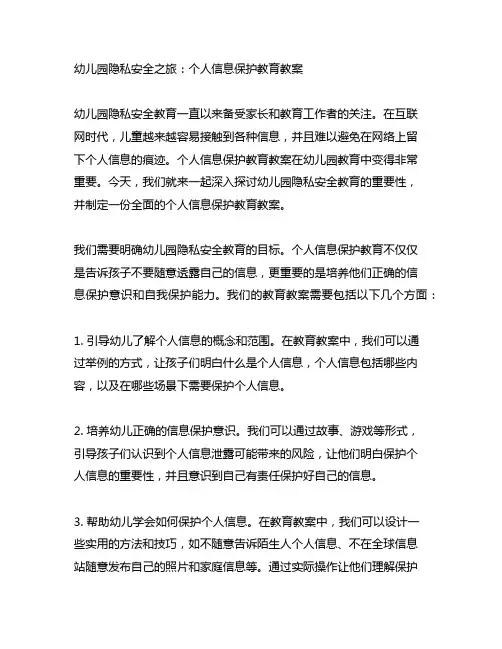 幼儿园隐私安全之旅：个人信息保护教育教案

幼儿园隐私安全教育一直以来备受家长和教育工作者的关注。在互联网时代，儿童越来越容易接触到各种信息，并且难以避免在网络上留下个人信息的痕迹。个人信息保护教育教案在幼儿园教育中变得非常重要。今天，我们就来一起深入探讨幼儿园隐私安全教育的重要性，并制定一份全面的个人信息保护教育教案。

我们需要明确幼儿园隐私安全教育的目标。个人信息保护教育不仅仅是告诉孩子不要随意透露自己的信息，更重要的是培养他们正确的信息保护意识和自我保护能力。我们的教育教案需要包括以下几个方面：

1. 引导幼儿了解个人信息的概念和范围。在教育教案中，我们可以通过举例的方式，让孩子们明白什么是个人信息，个人信息包括哪些内容，以及在哪些场景下需要保护个人信息。

2. 培养幼儿正确的信息保护意识。我们可以通过故事、游戏等形式，引导孩子们认识到个人信息泄露可能带来的风险，让他们明白保护个人信息的重要性，并且意识到自己有责任保护好自己的信息。

3. 帮助幼儿学会如何保护个人信息。在教育教案中，我们可以设计一些实用的方法和技巧，如不随意告诉陌生人个人信息、不在全球信息站随意发布自己的照片和家庭信息等。通过实际操作让他们理解保护